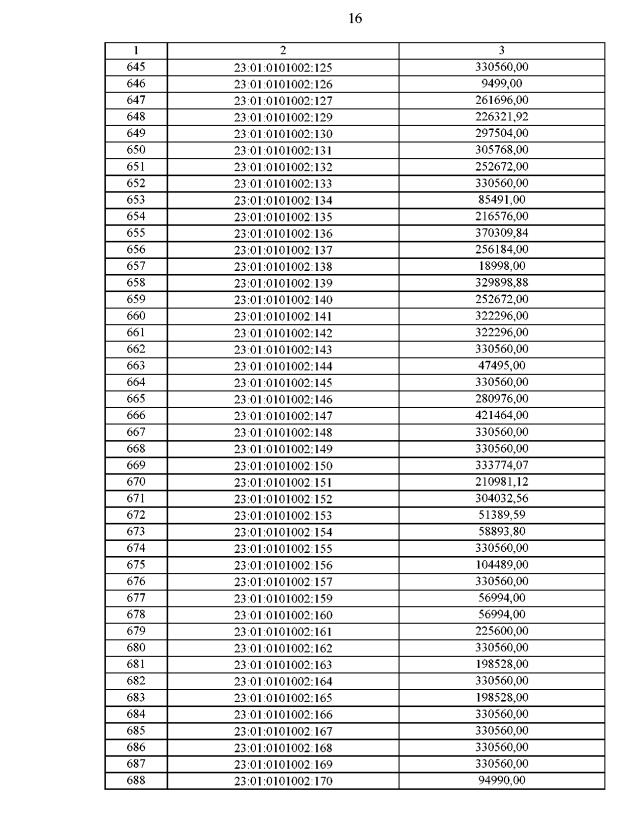 16

| 1 | 2 | 3 |
|---|---|---|
| 645 | 23:01:0101002:125 | 330560,00 |
| 646 | 23:01:0101002:126 | 9499,00 |
| 647 | 23:01:0101002:127 | 261696,00 |
| 648 | 23:01:0101002:129 | 226321,92 |
| 649 | 23:01:0101002:130 | 297504,00 |
| 650 | 23:01:0101002:131 | 305768,00 |
| 651 | 23:01:0101002:132 | 252672,00 |
| 652 | 23:01:0101002:133 | 330560,00 |
| 653 | 23:01:0101002:134 | 85491,00 |
| 654 | 23:01:0101002:135 | 216576,00 |
| 655 | 23:01:0101002:136 | 370309,84 |
| 656 | 23:01:0101002:137 | 256184,00 |
| 657 | 23:01:0101002:138 | 18998,00 |
| 658 | 23:01:0101002:139 | 329898,88 |
| 659 | 23:01:0101002:140 | 252672,00 |
| 660 | 23:01:0101002:141 | 322296,00 |
| 661 | 23:01:0101002:142 | 322296,00 |
| 662 | 23:01:0101002:143 | 330560,00 |
| 663 | 23:01:0101002:144 | 47495,00 |
| 664 | 23:01:0101002:145 | 330560,00 |
| 665 | 23:01:0101002:146 | 280976,00 |
| 666 | 23:01:0101002:147 | 421464,00 |
| 667 | 23:01:0101002:148 | 330560,00 |
| 668 | 23:01:0101002:149 | 330560,00 |
| 669 | 23:01:0101002:150 | 333774,07 |
| 670 | 23:01:0101002:151 | 210981,12 |
| 671 | 23:01:0101002:152 | 304032,56 |
| 672 | 23:01:0101002:153 | 51389,59 |
| 673 | 23:01:0101002:154 | 58893,80 |
| 674 | 23:01:0101002:155 | 330560,00 |
| 675 | 23:01:0101002:156 | 104489,00 |
| 676 | 23:01:0101002:157 | 330560,00 |
| 677 | 23:01:0101002:159 | 56994,00 |
| 678 | 23:01:0101002:160 | 56994,00 |
| 679 | 23:01:0101002:161 | 225600,00 |
| 680 | 23:01:0101002:162 | 330560,00 |
| 681 | 23:01:0101002:163 | 198528,00 |
| 682 | 23:01:0101002:164 | 330560,00 |
| 683 | 23:01:0101002:165 | 198528,00 |
| 684 | 23:01:0101002:166 | 330560,00 |
| 685 | 23:01:0101002:167 | 330560,00 |
| 686 | 23:01:0101002:168 | 330560,00 |
| 687 | 23:01:0101002:169 | 330560,00 |
| 688 | 23:01:0101002:170 | 94990,00 |